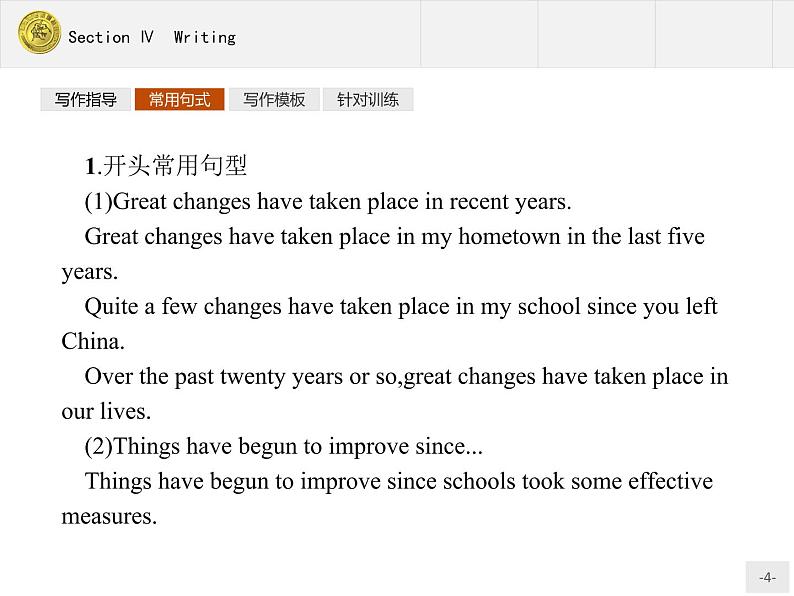 Section Ⅳ Writing

写作指导 常用句式 写作模板 针对训练

1.开头常用句型

(1)Great changes have taken place in recent years.

Great changes have taken place in my hometown in the last five years.

Quite a few changes have taken place in my school since you left China.

Over the past twenty years or so,great changes have taken place in our lives.

(2)Things have begun to improve since...

Things have begun to improve since schools took some effective measures.

-4-